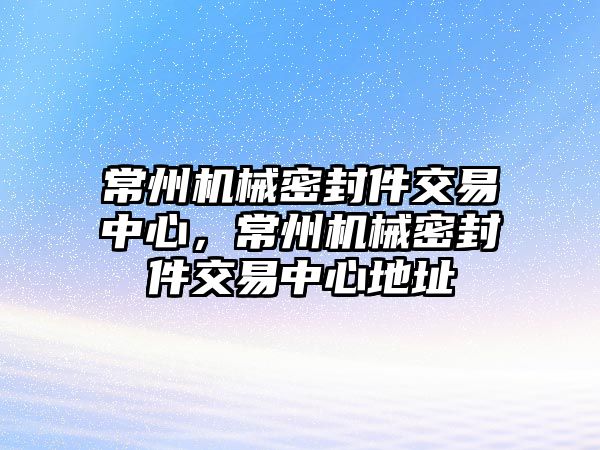 常州机械密封件交易中心，常州机械密封件交易中心地址